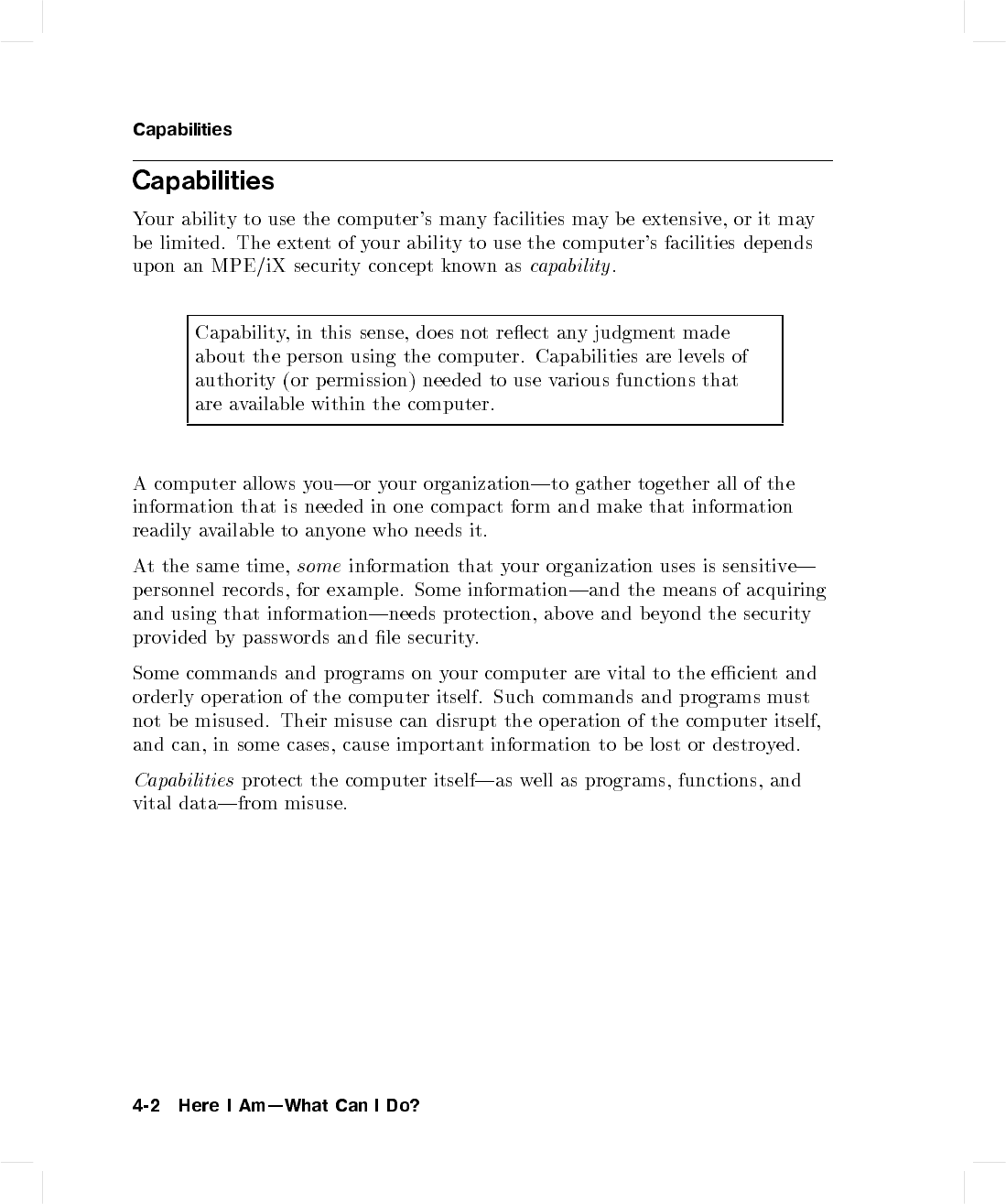 Capabilities

Capabilities

Your ability to use the computer's many facilities may be extensive, or it may be limited. The extent of your ability to use the computer's facilities depends upon an MPE/iX security concept known as capability.

Capability, in this sense, does not reflect any judgment made about the person using the computer. Capabilities are levels of authority (or permission) needed to use various functions that are available within the computer.

A computer allows you—or your organization—to gather together all of the information that is needed in one compact form and make that information readily available to anyone who needs it.

At the same time, some information that your organization uses is sensitive—personnel records, for example. Some information—and the means of acquiring and using that information—needs protection, above and beyond the security provided by passwords and file security.

Some commands and programs on your computer are vital to the efficient and orderly operation of the computer itself. Such commands and programs must not be misused. Their misuse can disrupt the operation of the computer itself, and can, in some cases, cause important information to be lost or destroyed.

Capabilities protect the computer itself—as well as programs, functions, and vital data—from misuse.

4-2 Here I Am—What Can I Do?